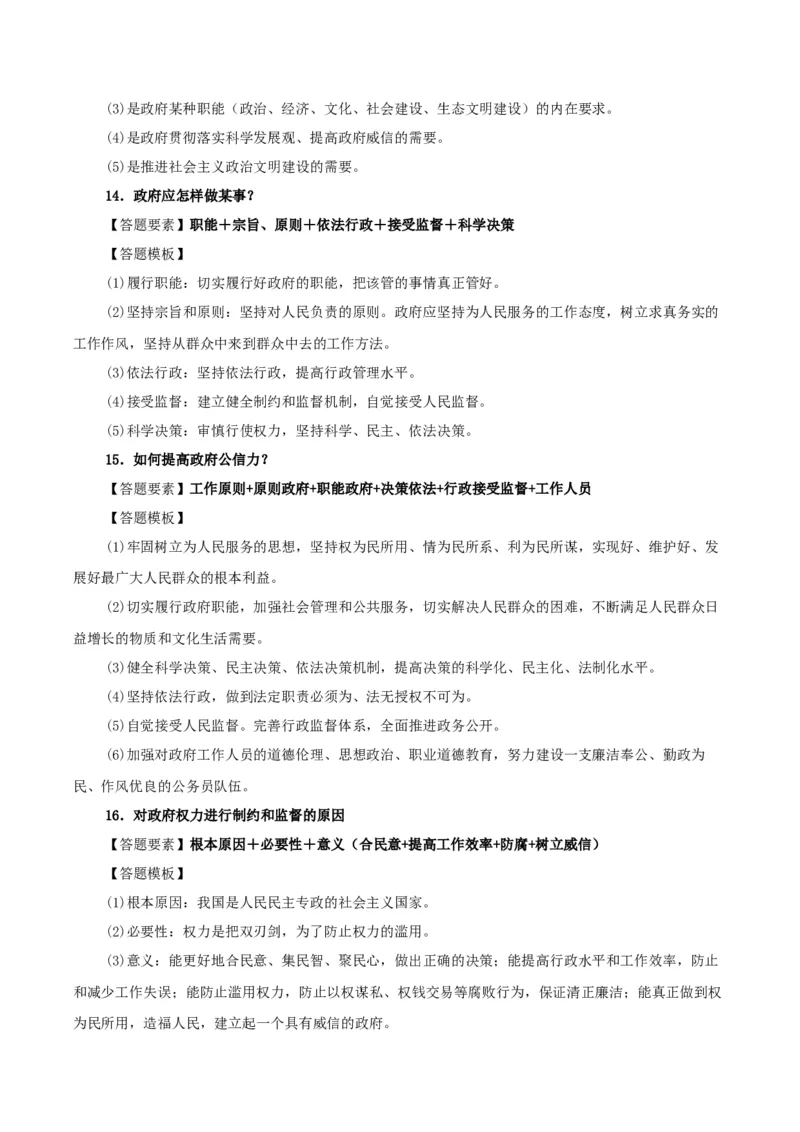 (3)是政府某种职能（政治、经济、文化、社会建设、生态文明建设）的内在要求。

(4)是政府贯彻落实科学发展观、提高政府威信的需要。

(5)是推进社会主义政治文明建设的需要。

14．政府应怎样做某事？

【答题要素】职能＋宗旨、原则＋依法行政＋接受监督＋科学决策

【答题模板】

(1)履行职能：切实履行好政府的职能，把该管的事情真正管好。

(2)坚持宗旨和原则：坚持对人民负责的原则。政府应坚持为人民服务的工作态度，树立求真务实的工作作风，坚持从群众中来到群众中去的工作方法。

(3)依法行政：坚持依法行政，提高行政管理水平。

(4)接受监督：建立健全制约和监督机制，自觉接受人民监督。

(5)科学决策：审慎行使权力，坚持科学、民主、依法决策。

15．如何提高政府公信力？

【答题要素】工作原则+原则政府+职能政府+决策依法+行政接受监督+工作人员

【答题模板】

(1)牢固树立为人民服务的思想，坚持权为民所用、情为民所系、利为民所谋，实现好、维护好、发展好最广大人民群众的根本利益。

(2)切实履行政府职能，加强社会管理和公共服务，切实解决人民群众的困难，不断满足人民群众日益增长的物质和文化生活需要。

(3)健全科学决策、民主决策、依法决策机制，提高决策的科学化、民主化、法制化水平。

(4)坚持依法行政，做到法定职责必须为、法无授权不可为。

(5)自觉接受人民监督。完善行政监督体系，全面推进政务公开。

(6)加强对政府工作人员的道德伦理、思想政治、职业道德教育，努力建设一支廉洁奉公、勤政为民、作风优良的公务员队伍。

16．对政府权力进行制约和监督的原因

【答题要素】根本原因＋必要性＋意义（合民意+提高工作效率+防腐+树立威信）

【答题模板】

(1)根本原因：我国是人民民主专政的社会主义国家。

(2)必要性：权力是把双刃剑，为了防止权力的滥用。

(3)意义：能更好地合民意、集民智、聚民心，做出正确的决策；能提高行政水平和工作效率，防止和减少工作失误；能防止滥用权力，防止以权谋私、权钱交易等腐败行为，保证清正廉洁；能真正做到权为民所用，造福人民，建立起一个具有威信的政府。